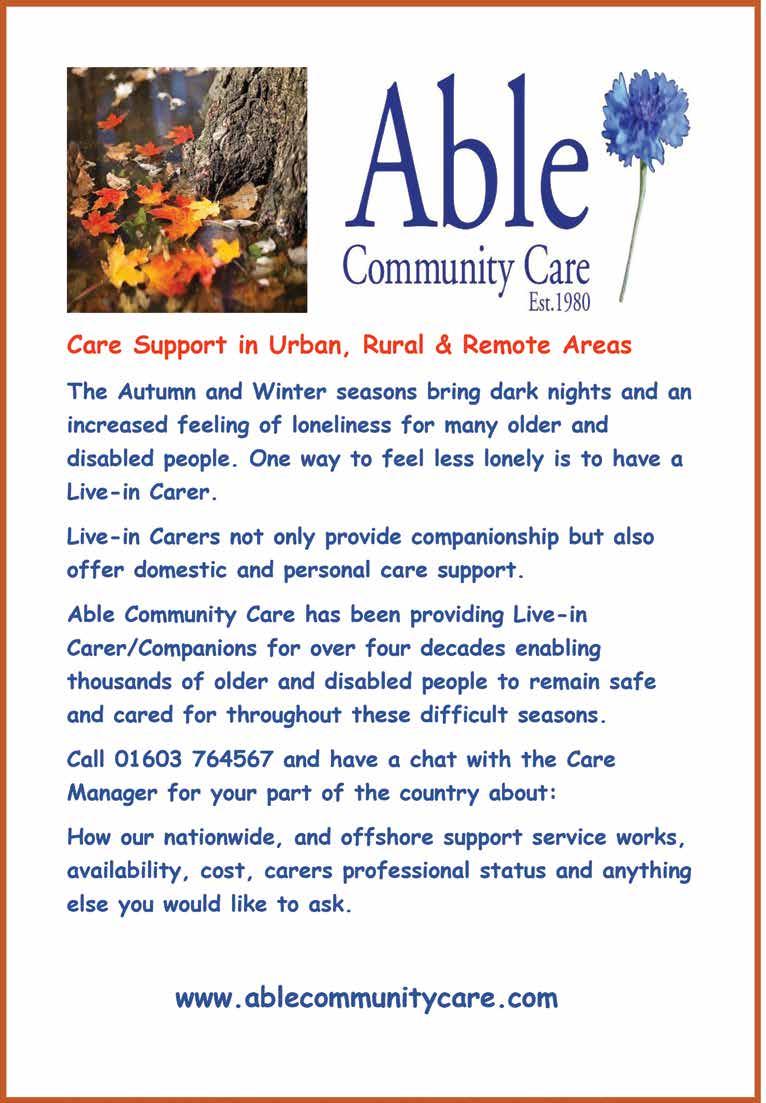 Able
Community Care
Est.1980

Care Support in Urban, Rural & Remote Areas

The Autumn and Winter seasons bring dark nights and an increased feeling of loneliness for many older and disabled people. One way to feel less lonely is to have a Live-in Carer.

Live-in Carers not only provide companionship but also offer domestic and personal care support.

Able Community Care has been providing Live-in Carer/Companions for over four decades enabling thousands of older and disabled people to remain safe and cared for throughout these difficult seasons.

Call 01603 764567 and have a chat with the Care Manager for your part of the country about:

How our nationwide, and offshore support service works, availability, cost, carers professional status and anything else you would like to ask.

www.ablecommunitycare.com